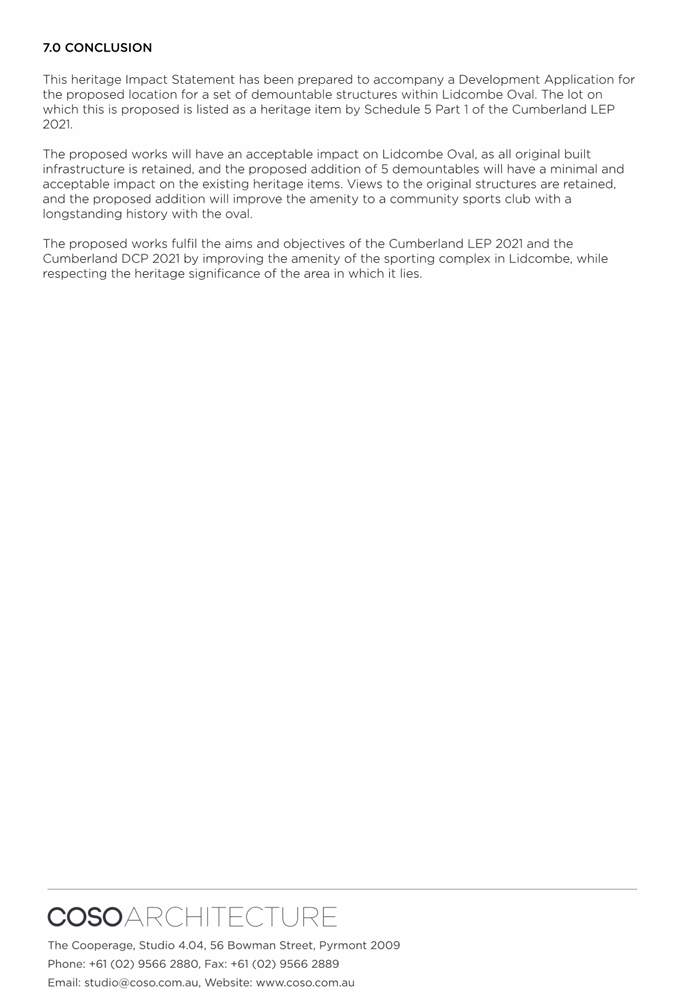 7.0 CONCLUSION

This heritage Impact Statement has been prepared to accompany a Development Application for the proposed location for a set of demountable structures within Lidcombe Oval. The lot on which this is proposed is listed as a heritage item by Schedule 5 Part 1 of the Cumberland LEP 2021.

The proposed works will have an acceptable impact on Lidcombe Oval, as all original built infrastructure is retained, and the proposed addition of 5 demountables will have a minimal and acceptable impact on the existing heritage items. Views to the original structures are retained, and the proposed addition will improve the amenity to a community sports club with a longstanding history with the oval.

The proposed works fulfil the aims and objectives of the Cumberland LEP 2021 and the Cumberland DCP 2021 by improving the amenity of the sporting complex in Lidcombe, while respecting the heritage significance of the area in which it lies.

COSOARCHITECTURE
The Cooperage, Studio 4.04, 56 Bowman Street, Pyrmont 2009
Phone: +61 (02) 9566 2880, Fax: +61 (02) 9566 2889
Email: studio@coso.com.au, Website: www.coso.com.au